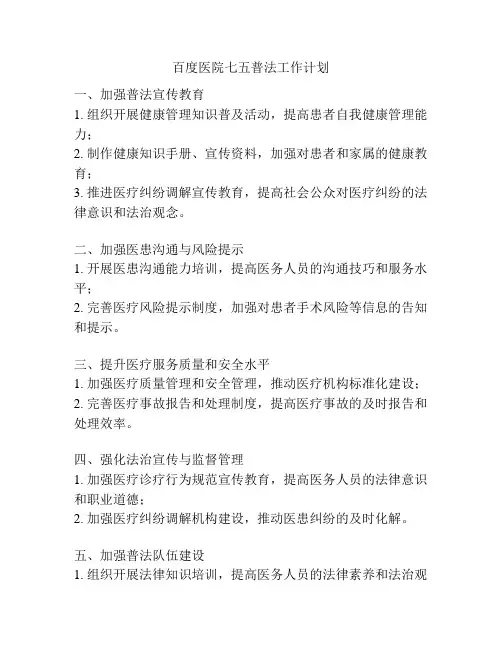 百度医院七五普法工作计划

一、加强普法宣传教育
1. 组织开展健康管理知识普及活动，提高患者自我健康管理能力；
2. 制作健康知识手册、宣传资料，加强对患者和家属的健康教育；
3. 推进医疗纠纷调解宣传教育，提高社会公众对医疗纠纷的法律意识和法治观念。

二、加强医患沟通与风险提示
1. 开展医患沟通能力培训，提高医务人员的沟通技巧和服务水平；
2. 完善医疗风险提示制度，加强对患者手术风险等信息的告知和提示。

三、提升医疗服务质量和安全水平
1. 加强医疗质量管理和安全管理，推动医疗机构标准化建设；
2. 完善医疗事故报告和处理制度，提高医疗事故的及时报告和处理效率。

四、强化法治宣传与监督管理
1. 加强医疗诊疗行为规范宣传教育，提高医务人员的法律意识和职业道德；
2. 加强医疗纠纷调解机构建设，推动医患纠纷的及时化解。

五、加强普法队伍建设
1. 组织开展法律知识培训，提高医务人员的法律素养和法治观